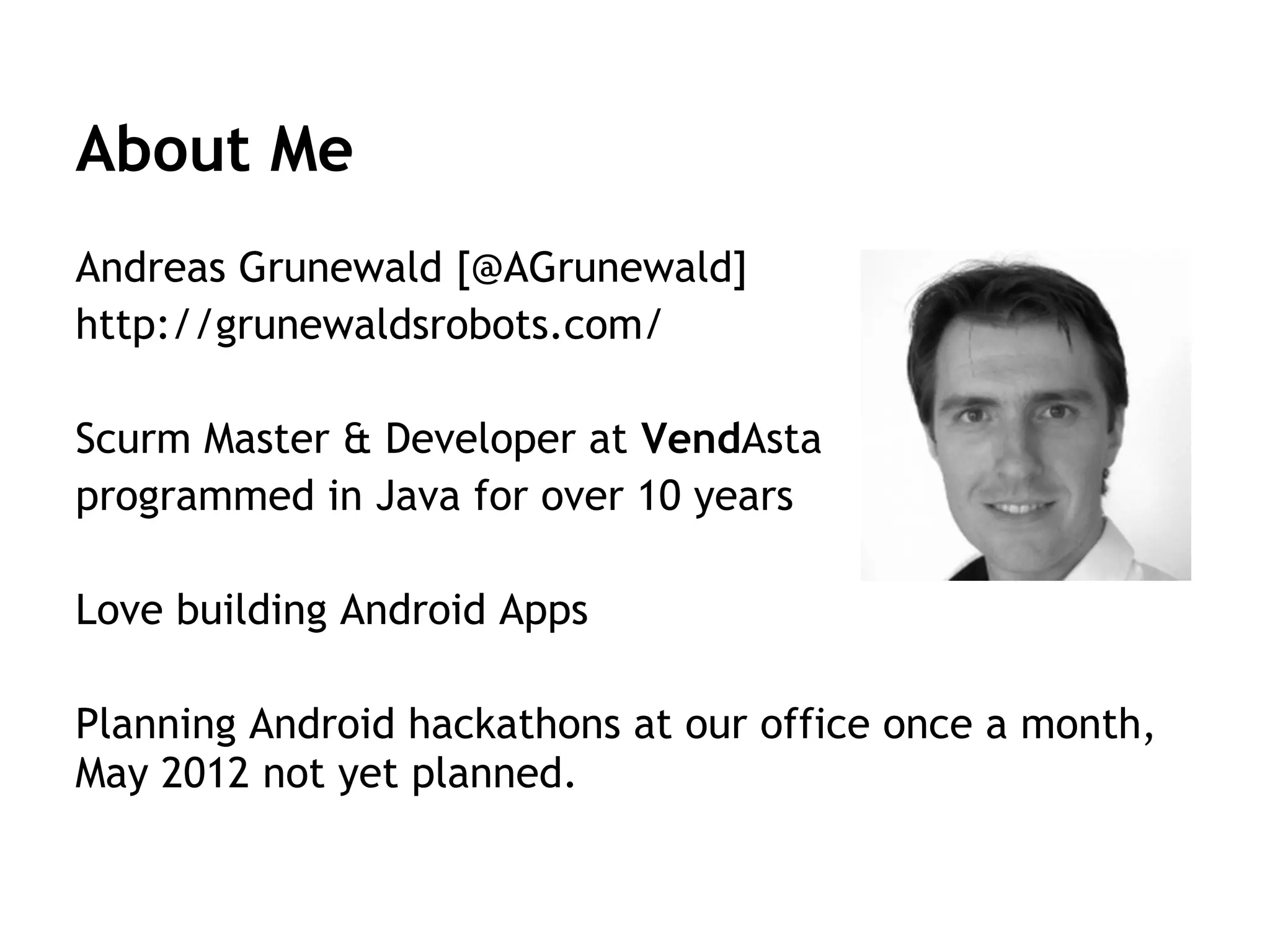 About Me

Andreas Grunewald [@AGrunewald]
http://grunewaldsrobots.com/

Scurm Master & Developer at VendAsta
programmed in Java for over 10 years

Love building Android Apps

Planning Android hackathons at our office once a month, May 2012 not yet planned.